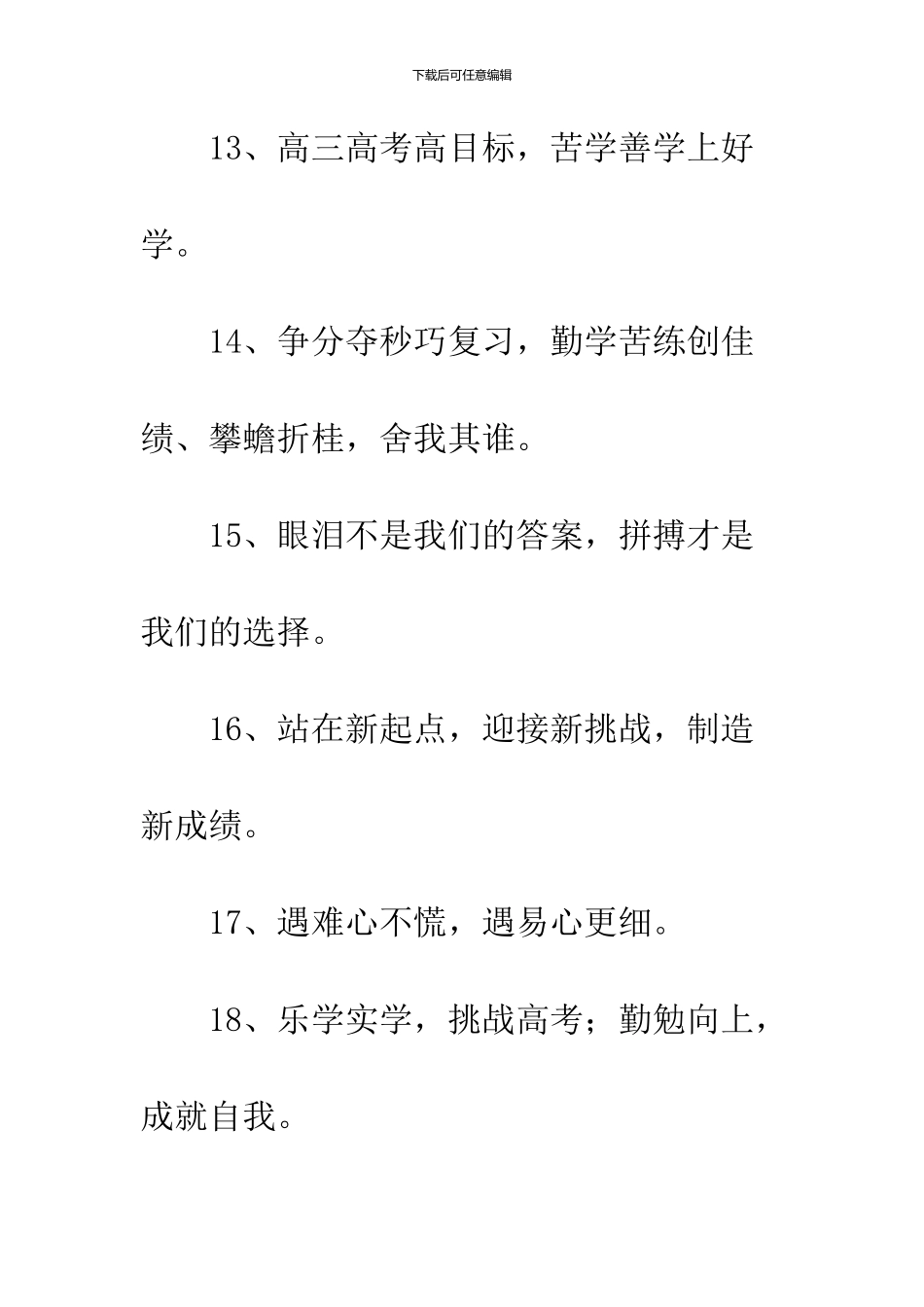 下载后可任意编辑

13、高三高考高目标，苦学善学上好学。

14、争分夺秒巧复习，勤学苦练创佳绩、攀蟾折桂，舍我其谁。

15、眼泪不是我们的答案，拼搏才是我们的选择。

16、站在新起点，迎接新挑战，制造新成绩。

17、遇难心不慌，遇易心更细。

18、乐学实学，挑战高考；勤勉向上，成就自我。